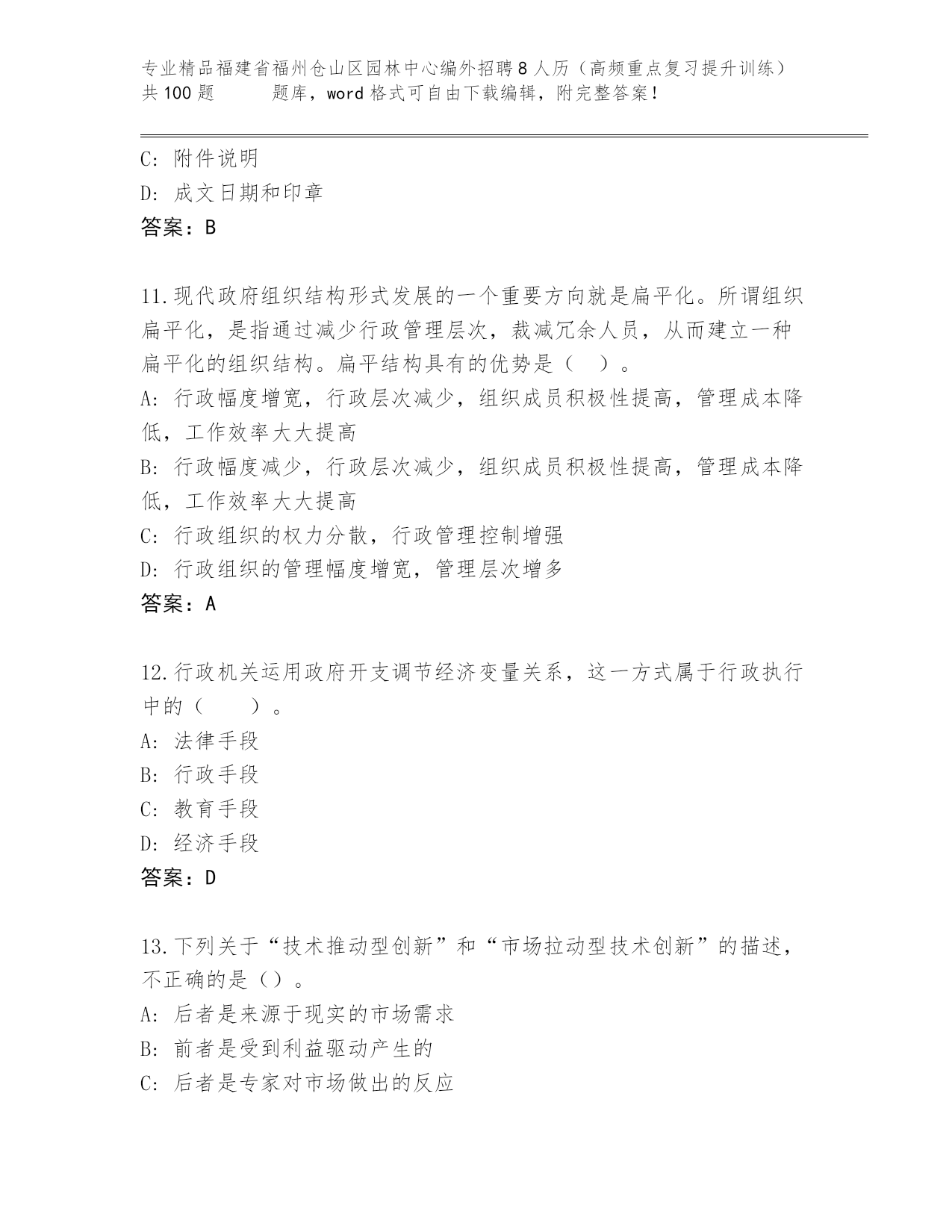 专业精品福建省福州仓山区园林中心编外招聘8人历（高频重点复习提升训练）共100题　　题库，word格式可自由下载编辑，附完整答案！

C: 附件说明
D: 成文日期和印章
答案：B

11.现代政府组织结构形式发展的一个重要方向就是扁平化。所谓组织扁平化，是指通过减少行政管理层次，裁减冗余人员，从而建立一种扁平化的组织结构。扁平结构具有的优势是（　）。
A: 行政幅度增宽，行政层次减少，组织成员积极性提高，管理成本降低，工作效率大大提高
B: 行政幅度减少，行政层次减少，组织成员积极性提高，管理成本降低，工作效率大大提高
C: 行政组织的权力分散，行政管理控制增强
D: 行政组织的管理幅度增宽，管理层次增多
答案：A

12.行政机关运用政府开支调节经济变量关系，这一方式属于行政执行中的（　　）。
A: 法律手段
B: 行政手段
C: 教育手段
D: 经济手段
答案：D

13.下列关于“技术推动型创新”和“市场拉动型技术创新”的描述，不正确的是（）。
A: 后者是来源于现实的市场需求
B: 前者是受到利益驱动产生的
C: 后者是专家对市场做出的反应